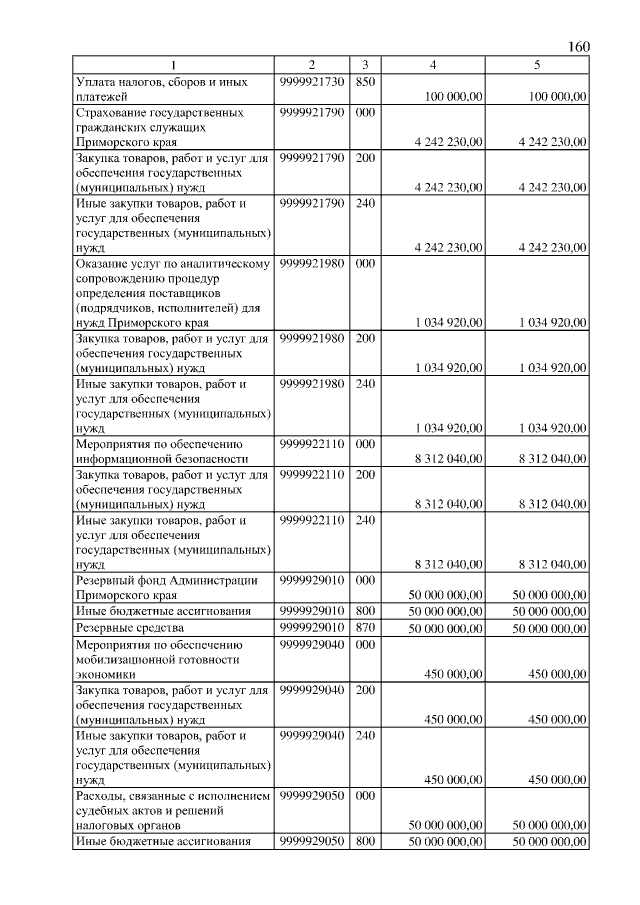 160

| 1 | 2 | 3 | 4 | 5 |
|---|---|---|---|---|
| Уплата налогов, сборов и иных платежей | 9999921730 | 850 | 100 000,00 | 100 000,00 |
| Страхование государственных гражданских служащих Приморского края | 9999921790 | 000 | 4 242 230,00 | 4 242 230,00 |
| Закупка товаров, работ и услуг для обеспечения государственных (муниципальных) нужд | 9999921790 | 200 | 4 242 230,00 | 4 242 230,00 |
| Иные закупки товаров, работ и услуг для обеспечения государственных (муниципальных) нужд | 9999921790 | 240 | 4 242 230,00 | 4 242 230,00 |
| Оказание услуг по аналитическому сопровождению процедур определения поставщиков (подрядчиков, исполнителей) для нужд Приморского края | 9999921980 | 000 | 1 034 920,00 | 1 034 920,00 |
| Закупка товаров, работ и услуг для обеспечения государственных (муниципальных) нужд | 9999921980 | 200 | 1 034 920,00 | 1 034 920,00 |
| Иные закупки товаров, работ и услуг для обеспечения государственных (муниципальных) нужд | 9999921980 | 240 | 1 034 920,00 | 1 034 920,00 |
| Мероприятия по обеспечению информационной безопасности | 9999922110 | 000 | 8 312 040,00 | 8 312 040,00 |
| Закупка товаров, работ и услуг для обеспечения государственных (муниципальных) нужд | 9999922110 | 200 | 8 312 040,00 | 8 312 040,00 |
| Иные закупки товаров, работ и услуг для обеспечения государственных (муниципальных) нужд | 9999922110 | 240 | 8 312 040,00 | 8 312 040,00 |
| Резервный фонд Администрации Приморского края | 9999929010 | 000 | 50 000 000,00 | 50 000 000,00 |
| Иные бюджетные ассигнования | 9999929010 | 800 | 50 000 000,00 | 50 000 000,00 |
| Резервные средства | 9999929010 | 870 | 50 000 000,00 | 50 000 000,00 |
| Мероприятия по обеспечению мобилизационной готовности экономики | 9999929040 | 000 | 450 000,00 | 450 000,00 |
| Закупка товаров, работ и услуг для обеспечения государственных (муниципальных) нужд | 9999929040 | 200 | 450 000,00 | 450 000,00 |
| Иные закупки товаров, работ и услуг для обеспечения государственных (муниципальных) нужд | 9999929040 | 240 | 450 000,00 | 450 000,00 |
| Расходы, связанные с исполнением судебных актов и решений налоговых органов | 9999929050 | 000 | 50 000 000,00 | 50 000 000,00 |
| Иные бюджетные ассигнования | 9999929050 | 800 | 50 000 000,00 | 50 000 000,00 |